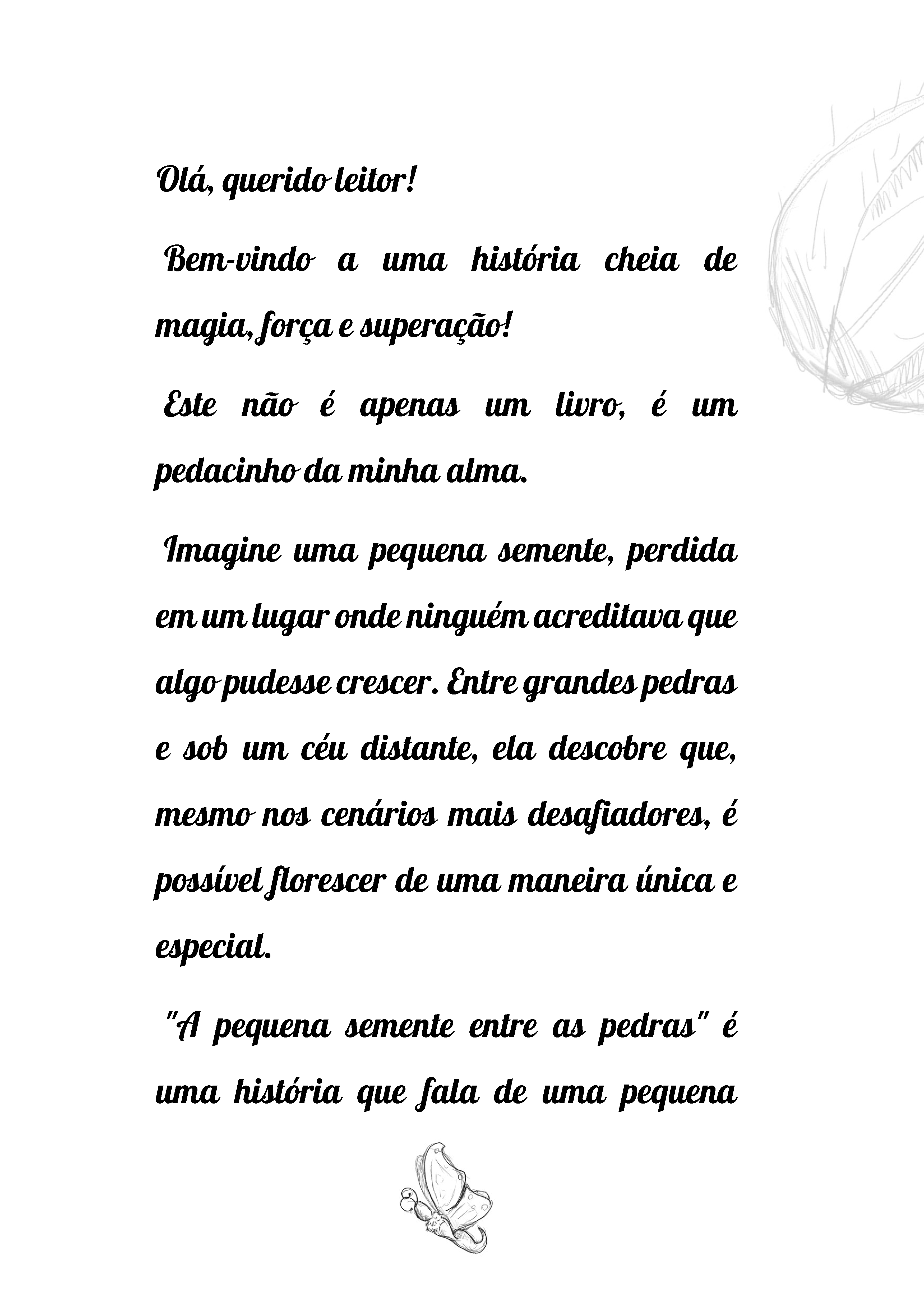 Olá, querido leitor!

Bem-vindo a uma história cheia de magia, força e superação!

Este não é apenas um livro, é um pedacinho da minha alma.

Imagine uma pequena semente, perdida em um lugar onde ninguém acreditava que algo pudesse crescer. Entre grandes pedras e sob um céu distante, ela descobre que, mesmo nos cenários mais desafiadores, é possível florescer de uma maneira única e especial.

"A pequena semente entre as pedras" é uma história que fala de uma pequena